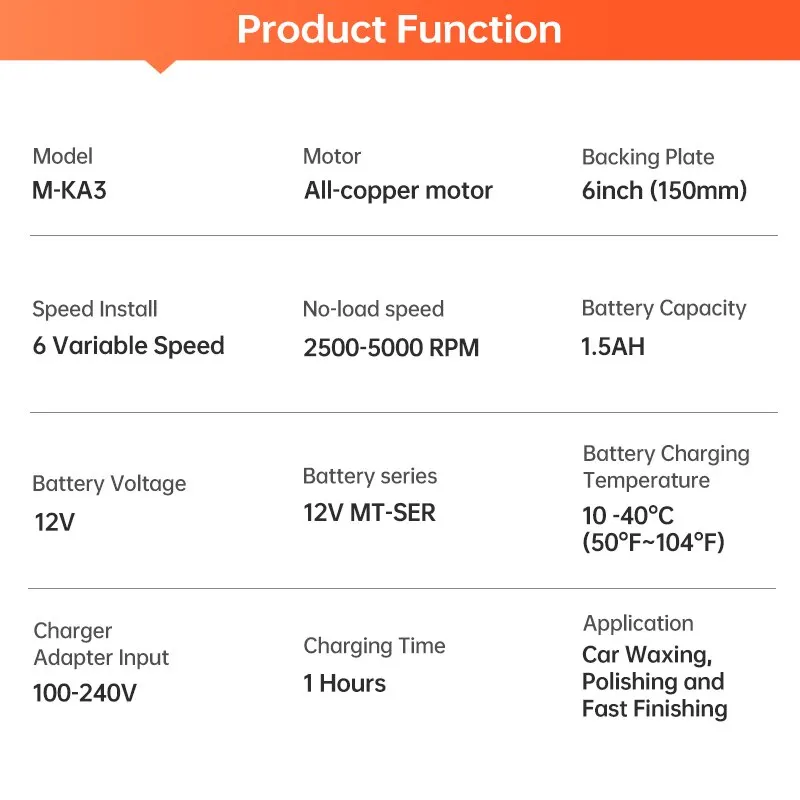 Product Function

Model
M-KA3

Motor
All-copper motor

Backing Plate
6inch (150mm)

Speed Install
6 Variable Speed

No-load speed
2500-5000 RPM

Battery Capacity
1.5AH

Battery Voltage
12V

Battery series
12V MT-SER

Battery Charging Temperature
10 -40°C (50°F~104°F)

Charger Adapter Input
100-240V

Charging Time
1 Hours

Application
Car Waxing, Polishing and Fast Finishing